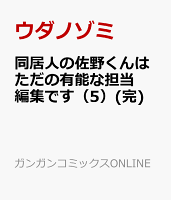 ウダノゾミ

同居人の佐野くんはただの有能な担当編集です（5）(完)

ガンガンコミックスONLINE